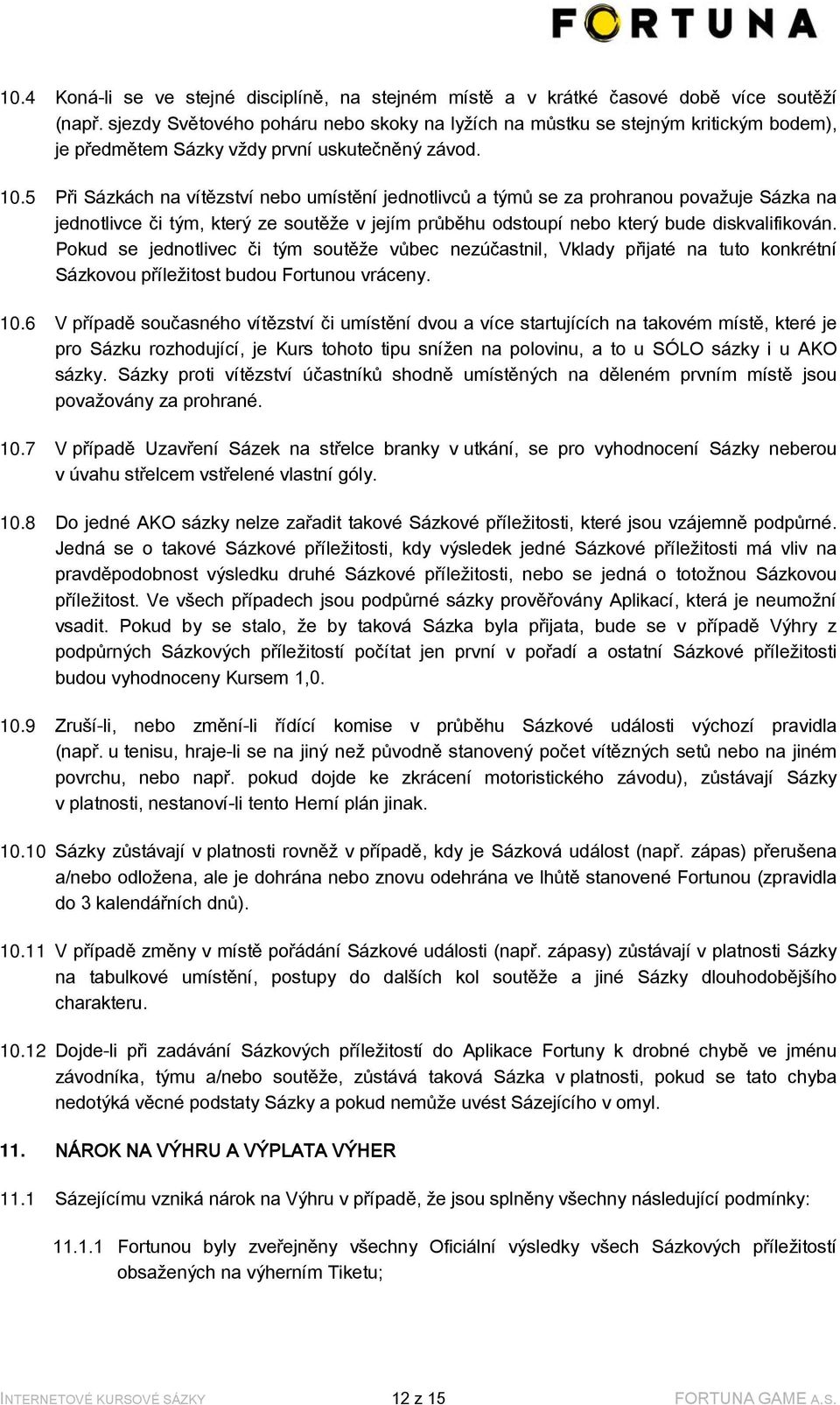 FORTUNA

10.4 Koná-li se ve stejné disciplíně, na stejném místě a v krátké časové době více soutěží (např. sjezdy Světového poháru nebo skoky na lyžích na můstku se stejným kritickým bodem), je předmětem Sázky vždy první uskutečněný závod.

10.5 Při Sázkách na vítězství nebo umístění jednotlivců a týmů se za prohranou považuje Sázka na jednotlivce či tým, který ze soutěže v jejím průběhu odstoupí nebo který bude diskvalifikován. Pokud se jednotlivec či tým soutěže vůbec nezúčastnil, Vklady přijaté na tuto konkrétní Sázkovou příležitost budou Fortunou vráceny.

10.6 V případě současného vítězství či umístění dvou a více startujících na takovém místě, které je pro Sázku rozhodující, je Kurs tohoto tipu snížen na polovinu, a to u SÓLO sázky i u AKO sázky. Sázky proti vítězství účastníků shodně umístěných na děleném prvním místě jsou považovány za prohrané.

10.7 V případě Uzavření Sázek na střelce branky v utkání, se pro vyhodnocení Sázky neberou v úvahu střelcem vstřelené vlastní góly.

10.8 Do jedné AKO sázky nelze zařadit takové Sázkové příležitosti, které jsou vzájemně podpůrné. Jedná se o takové Sázkové příležitosti, kdy výsledek jedné Sázkové příležitosti má vliv na pravděpodobnost výsledku druhé Sázkové příležitosti, nebo se jedná o totožnou Sázkovou příležitost. Ve všech případech jsou podpůrné sázky prověřovány Aplikací, která je neumožní vsadit. Pokud by se stalo, že by taková Sázka byla přijata, bude se v případě Výhry z podpůrných Sázkových příležitostí počítat jen první v pořadí a ostatní Sázkové příležitosti budou vyhodnoceny Kursem 1,0.

10.9 Zruší-li, nebo změní-li řídící komise v průběhu Sázkové události výchozí pravidla (např. u tenisu, hraje-li se na jiný než původně stanovený počet vítězných setů nebo na jiném povrchu, nebo např. pokud dojde ke zkrácení motoristického závodu), zůstávají Sázky v platnosti, nestanoví-li tento Herní plán jinak.

10.10 Sázky zůstávají v platnosti rovněž v případě, kdy je Sázková událost (např. zápas) přerušena a/nebo odložena, ale je dohrána nebo znovu odehrána ve lhůtě stanovené Fortunou (zpravidla do 3 kalendářních dnů).

10.11 V případě změny v místě pořádání Sázkové události (např. zápasy) zůstávají v platnosti Sázky na tabulkové umístění, postupy do dalších kol soutěže a jiné Sázky dlouhodobějšího charakteru.

10.12 Dojde-li při zadávání Sázkových příležitostí do Aplikace Fortuny k drobné chybě ve jménu závodníka, týmu a/nebo soutěže, zůstává taková Sázka v platnosti, pokud se tato chyba nedotýká věcné podstaty Sázky a pokud nemůže uvést Sázejícího v omyl.

11. NÁROK NA VÝHRU A VÝPLATA VÝHER

11.1 Sázejícímu vzniká nárok na Výhru v případě, že jsou splněny všechny následující podmínky:

11.1.1 Fortunou byly zveřejněny všechny Oficiální výsledky všech Sázkových příležitostí obsažených na výherním Tiketu;

INTERNETOVÉ KURSOVÉ SÁZKY 12 z 15 FORTUNA GAME A.S.